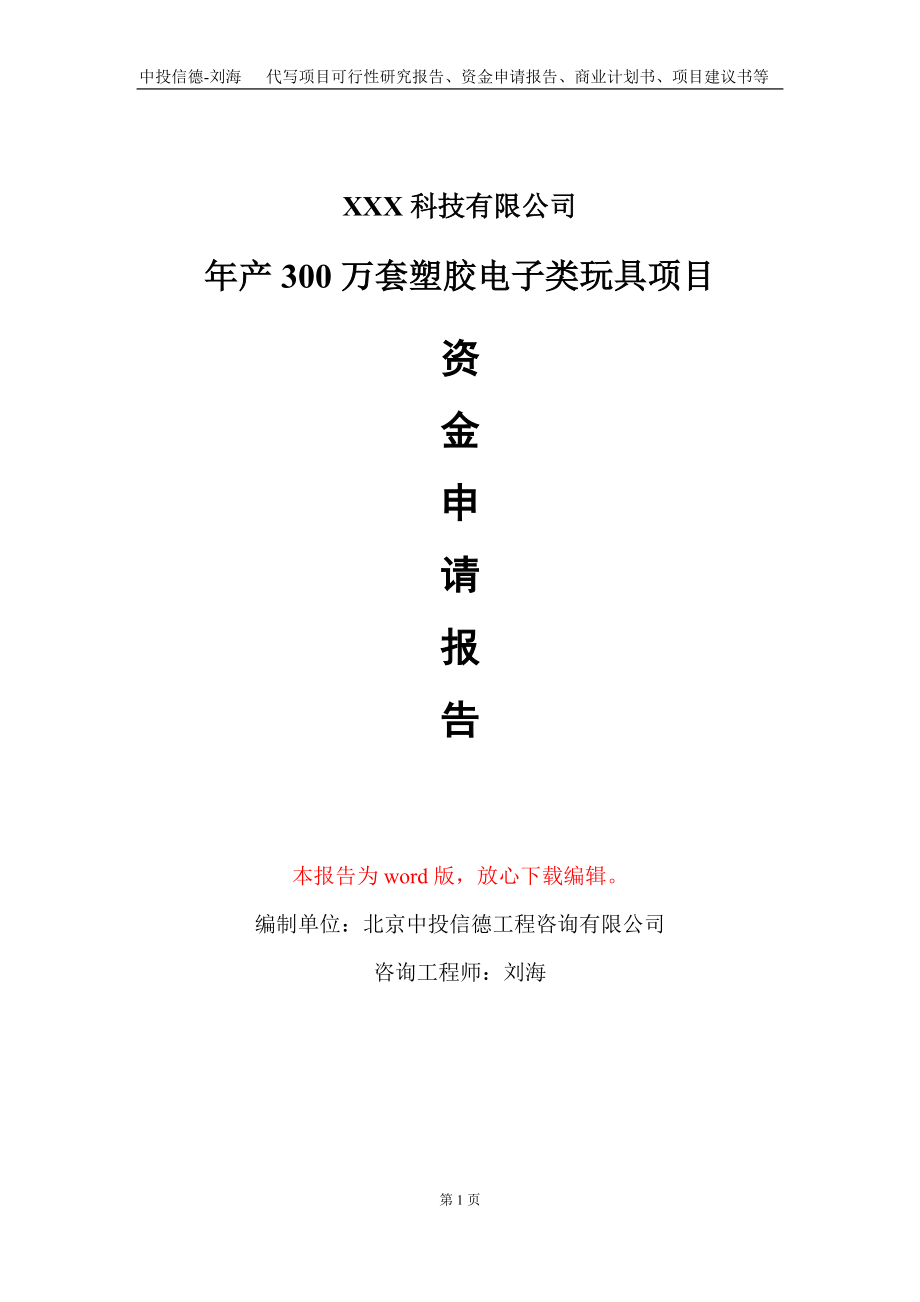 中投信德-刘海　代写项目可行性研究报告、资金申请报告、商业计划书、项目建议书等

XXX 科技有限公司

年产 300 万套塑胶电子类玩具项目

资

金

申

请

报

告

本报告为 word 版，放心下载编辑。

编制单位：北京中投信德工程咨询有限公司

咨询工程师：刘海

第 1 页